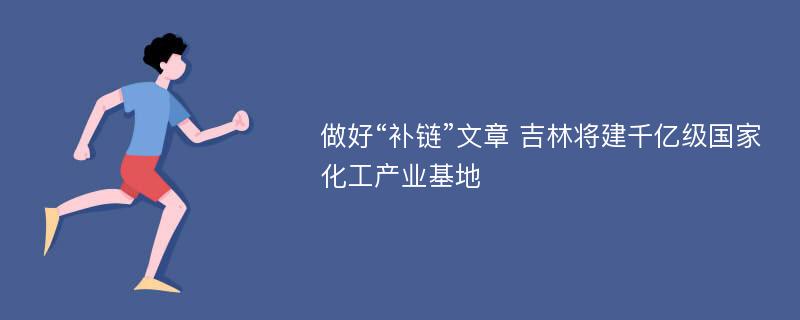 做好“补链”文章 吉林将建千亿级国家化工产业基地